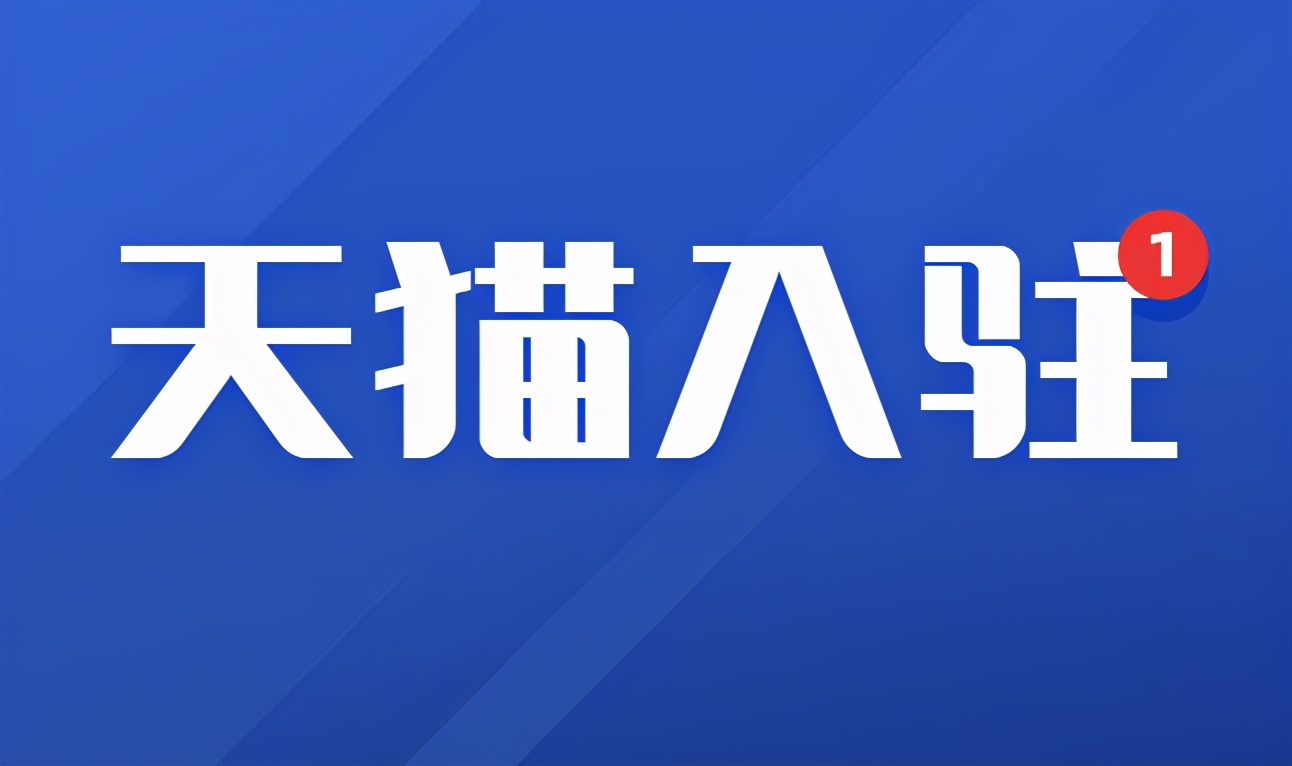 天猫入驻 1